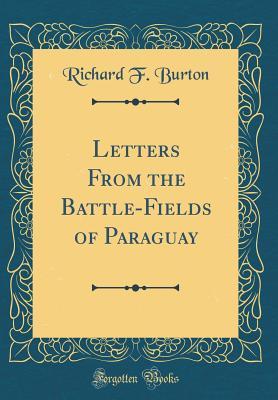 Richard F. Burton

Letters From the Battle-Fields of Paraguay

Forgotten Books